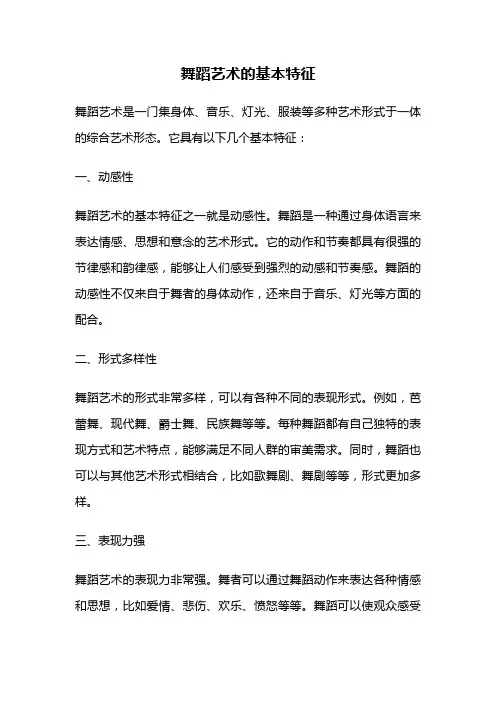 舞蹈艺术的基本特征

舞蹈艺术是一门集身体、音乐、灯光、服装等多种艺术形式于一体的综合艺术形态。它具有以下几个基本特征：

一、动感性

舞蹈艺术的基本特征之一就是动感性。舞蹈是一种通过身体语言来表达情感、思想和意念的艺术形式。它的动作和节奏都具有很强的节律感和韵律感，能够让人们感受到强烈的动感和节奏感。舞蹈的动感性不仅来自于舞者的身体动作，还来自于音乐、灯光等方面的配合。

二、形式多样性

舞蹈艺术的形式非常多样，可以有各种不同的表现形式。例如，芭蕾舞、现代舞、爵士舞、民族舞等等。每种舞蹈都有自己独特的表现方式和艺术特点，能够满足不同人群的审美需求。同时，舞蹈也可以与其他艺术形式相结合，比如歌舞剧、舞剧等等，形式更加多样。

三、表现力强

舞蹈艺术的表现力非常强。舞者可以通过舞蹈动作来表达各种情感和思想，比如爱情、悲伤、欢乐、愤怒等等。舞蹈可以使观众感受